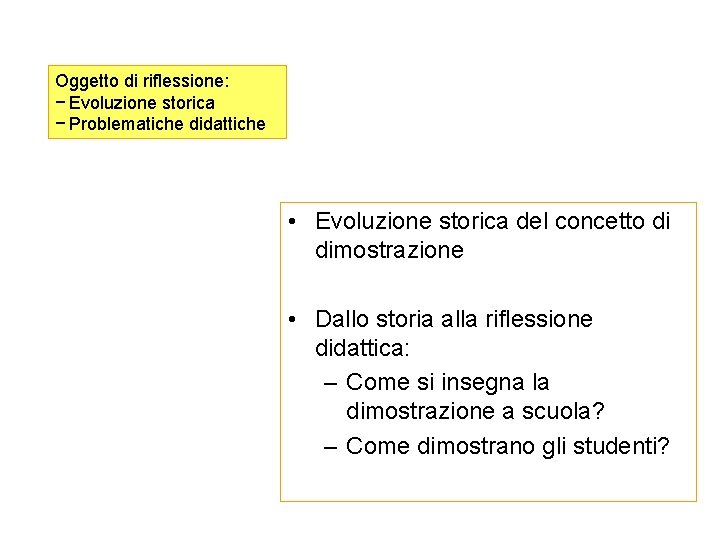 Oggetto di riflessione:
− Evoluzione storica
− Problematiche didattiche

• Evoluzione storica del concetto di dimostrazione

• Dallo storia alla riflessione didattica:
– Come si insegna la dimostrazione a scuola?
– Come dimostrano gli studenti?